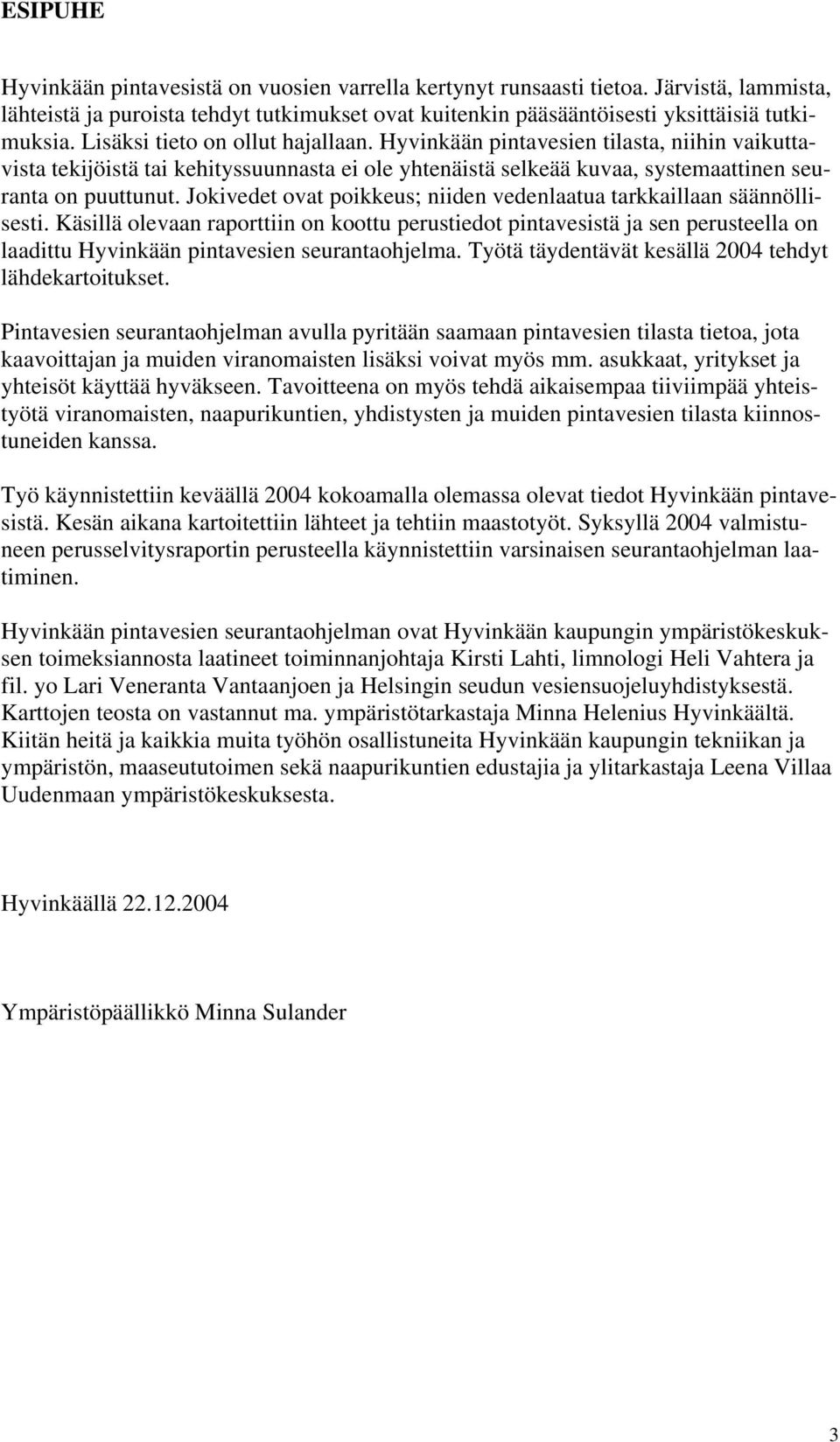 ESIPUHE

Hyvinkään pintavesistä on vuosien varrella kertynyt runsaasti tietoa. Järvistä, lammista, lähteistä ja puroista tehdyt tutkimukset ovat kuitenkin pääsääntöisesti yksittäisiä tutkimuksia. Lisäksi tieto on ollut hajallaan. Hyvinkään pintavesien tilasta, niihin vaikuttavista tekijöistä tai kehityssuunnasta ei ole yhtenäistä selkeää kuvaa, systemaattinen seuranta on puuttunut. Jokivedet ovat poikkeus; niiden vedenlaatua tarkkaillaan säännöllisesti. Käsillä olevaan raporttiin on koottu perustiedot pintavesistä ja sen perusteella on laadittu Hyvinkään pintavesien seurantaohjelma. Työtä täydentävät kesällä 2004 tehdyt lähdekartoitukset.

Pintavesien seurantaohjelman avulla pyritään saamaan pintavesien tilasta tietoa, jota kaavoittajan ja muiden viranomaisten lisäksi voivat myös mm. asukkaat, yritykset ja yhteisöt käyttää hyväkseen. Tavoitteena on myös tehdä aikaisempaa tiiviimpää yhteistyötä viranomaisten, naapurikuntien, yhdistysten ja muiden pintavesien tilasta kiinnostuneiden kanssa.

Työ käynnistettiin keväällä 2004 kokoamalla olemassa olevat tiedot Hyvinkään pintavesistä. Kesän aikana kartoitettiin lähteet ja tehtiin maastotyöt. Syksyllä 2004 valmistuneen perusselvitysraportin perusteella käynnistettiin varsinaisen seurantaohjelman laatiminen.

Hyvinkään pintavesien seurantaohjelman ovat Hyvinkään kaupungin ympäristökeskuksen toimeksiannosta laatineet toiminnanjohtaja Kirsti Lahti, limnologi Heli Vahtera ja fil. yo Lari Veneranta Vantaanjoen ja Helsingin seudun vesiensuojeluyhdistyksestä. Karttojen teosta on vastannut ma. ympäristötarkastaja Minna Helenius Hyvinkäältä. Kiitän heitä ja kaikkia muita työhön osallistuneita Hyvinkään kaupungin tekniikan ja ympäristön, maaseututoimen sekä naapurikuntien edustajia ja ylitarkastaja Leena Villaa Uudenmaan ympäristökeskuksesta.

Hyvinkäällä 22.12.2004

Ympäristöpäällikkö Minna Sulander

3